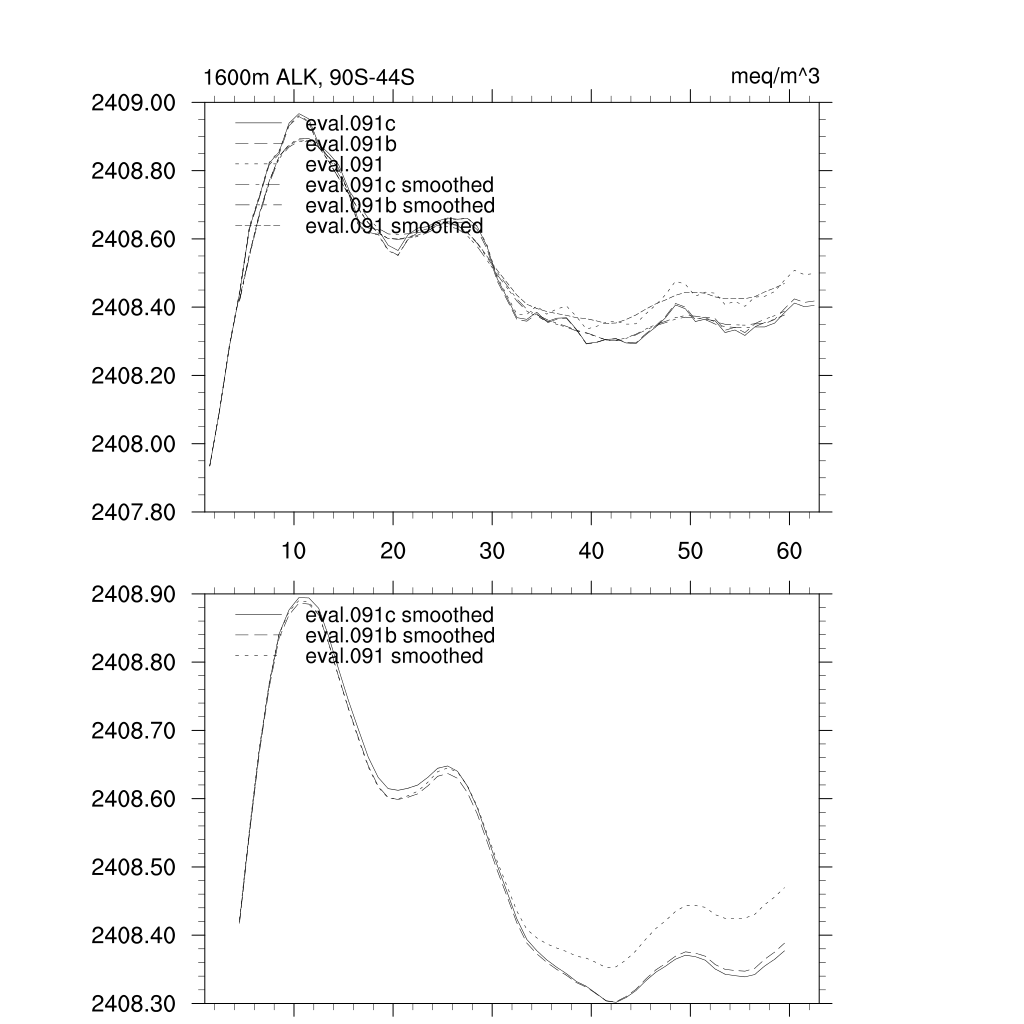 1600m ALK, 90S-44S

meq/m^3

2409.00
2408.80
2408.60
2408.40
2408.20
2408.00
2407.80

eval.091c
eval.091b
eval.091
eval.091c smoothed
eval.091b smoothed
eval.091 smoothed

10 20 30 40 50 60

2408.90
2408.80
2408.70
2408.60
2408.50
2408.40
2408.30

eval.091c smoothed
eval.091b smoothed
eval.091 smoothed